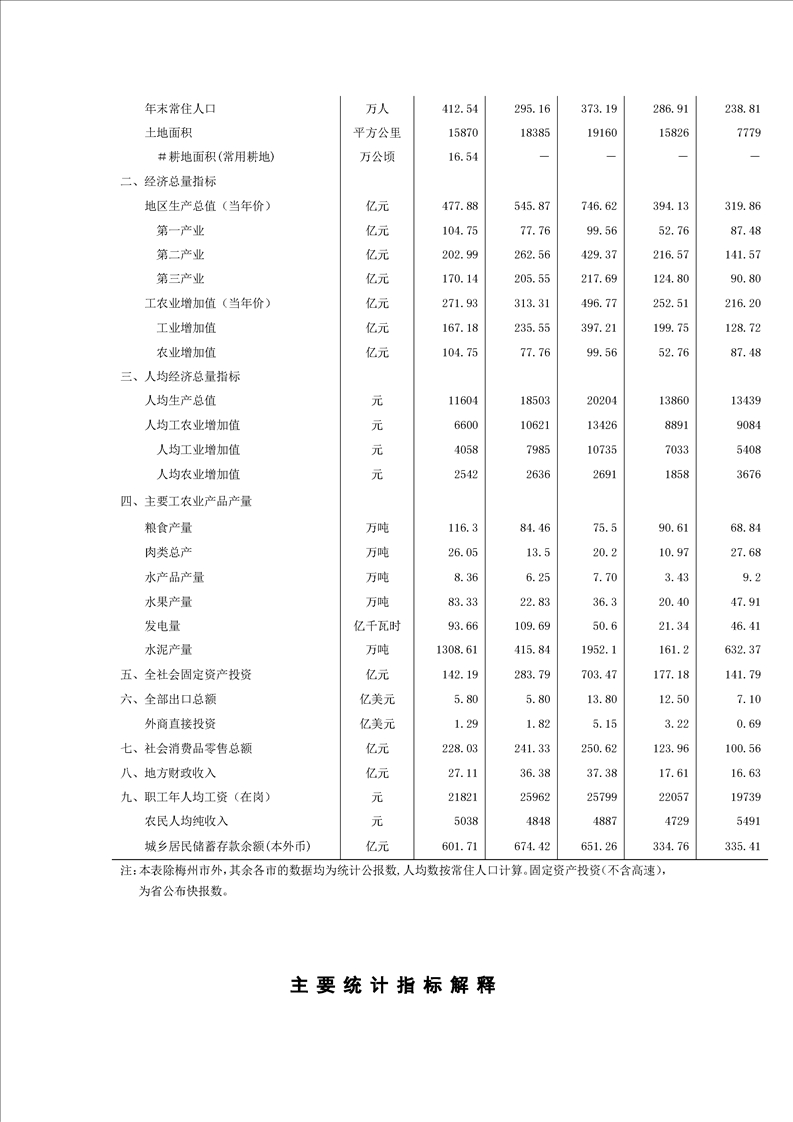 | | | | | | | |
|---|---|---|---|---|---|---|
| 年末常住人口 | 万人 | 412.54 | 295.16 | 373.19 | 286.91 | 238.81 |
| 土地面积 | 平方公里 | 15870 | 18385 | 19160 | 15826 | 7779 |
| #耕地面积(常用耕地) | 万公顷 | 16.54 | — | — | — | — |
| 二、经济总量指标 | | | | | | |
| 地区生产总值（当年价） | 亿元 | 477.88 | 545.87 | 746.62 | 394.13 | 319.86 |
| 第一产业 | 亿元 | 104.75 | 77.76 | 99.56 | 52.76 | 87.48 |
| 第二产业 | 亿元 | 202.99 | 262.56 | 429.37 | 216.57 | 141.57 |
| 第三产业 | 亿元 | 170.14 | 205.55 | 217.69 | 124.80 | 90.80 |
| 工农业增加值（当年价） | 亿元 | 271.93 | 313.31 | 496.77 | 252.51 | 216.20 |
| 工业增加值 | 亿元 | 167.18 | 235.55 | 397.21 | 199.75 | 128.72 |
| 农业增加值 | 亿元 | 104.75 | 77.76 | 99.56 | 52.76 | 87.48 |
| 三、人均经济总量指标 | | | | | | |
| 人均生产总值 | 元 | 11604 | 18503 | 20204 | 13860 | 13439 |
| 人均工农业增加值 | 元 | 6600 | 10621 | 13426 | 8891 | 9084 |
| 人均工业增加值 | 元 | 4058 | 7985 | 10735 | 7033 | 5408 |
| 人均农业增加值 | 元 | 2542 | 2636 | 2691 | 1858 | 3676 |
| 四、主要工农业产品产量 | | | | | | |
| 粮食产量 | 万吨 | 116.3 | 84.46 | 75.5 | 90.61 | 68.84 |
| 肉类总产 | 万吨 | 26.05 | 13.5 | 20.2 | 10.97 | 27.68 |
| 水产品产量 | 万吨 | 8.36 | 6.25 | 7.70 | 3.43 | 9.2 |
| 水果产量 | 万吨 | 83.33 | 22.83 | 36.3 | 20.40 | 47.91 |
| 发电量 | 亿千瓦时 | 93.66 | 109.69 | 50.6 | 21.34 | 46.41 |
| 水泥产量 | 万吨 | 1308.61 | 415.84 | 1952.1 | 161.2 | 632.37 |
| 五、全社会固定资产投资 | 亿元 | 142.19 | 283.79 | 703.47 | 177.18 | 141.79 |
| 六、全部出口总额 | 亿美元 | 5.80 | 5.80 | 13.80 | 12.50 | 7.10 |
| 外商直接投资 | 亿美元 | 1.29 | 1.82 | 5.15 | 3.22 | 0.69 |
| 七、社会消费品零售总额 | 亿元 | 228.03 | 241.33 | 250.62 | 123.96 | 100.56 |
| 八、地方财政收入 | 亿元 | 27.11 | 36.38 | 37.38 | 17.61 | 16.63 |
| 九、职工年人均工资（在岗） | 元 | 21821 | 25962 | 25799 | 22057 | 19739 |
| 农民人均纯收入 | 元 | 5038 | 4848 | 4887 | 4729 | 5491 |
| 城乡居民储蓄存款余额(本外币) | 亿元 | 601.71 | 674.42 | 651.26 | 334.76 | 335.41 |

注：本表除梅州市外，其余各市的数据均为统计公报数，人均数按常住人口计算。固定资产投资（不含高速），为省公布快报数。

主要统计指标解释